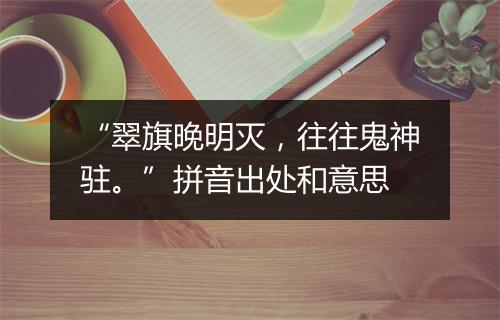 “翠旗晚明灭，往往鬼神驻。”拼音出处和意思